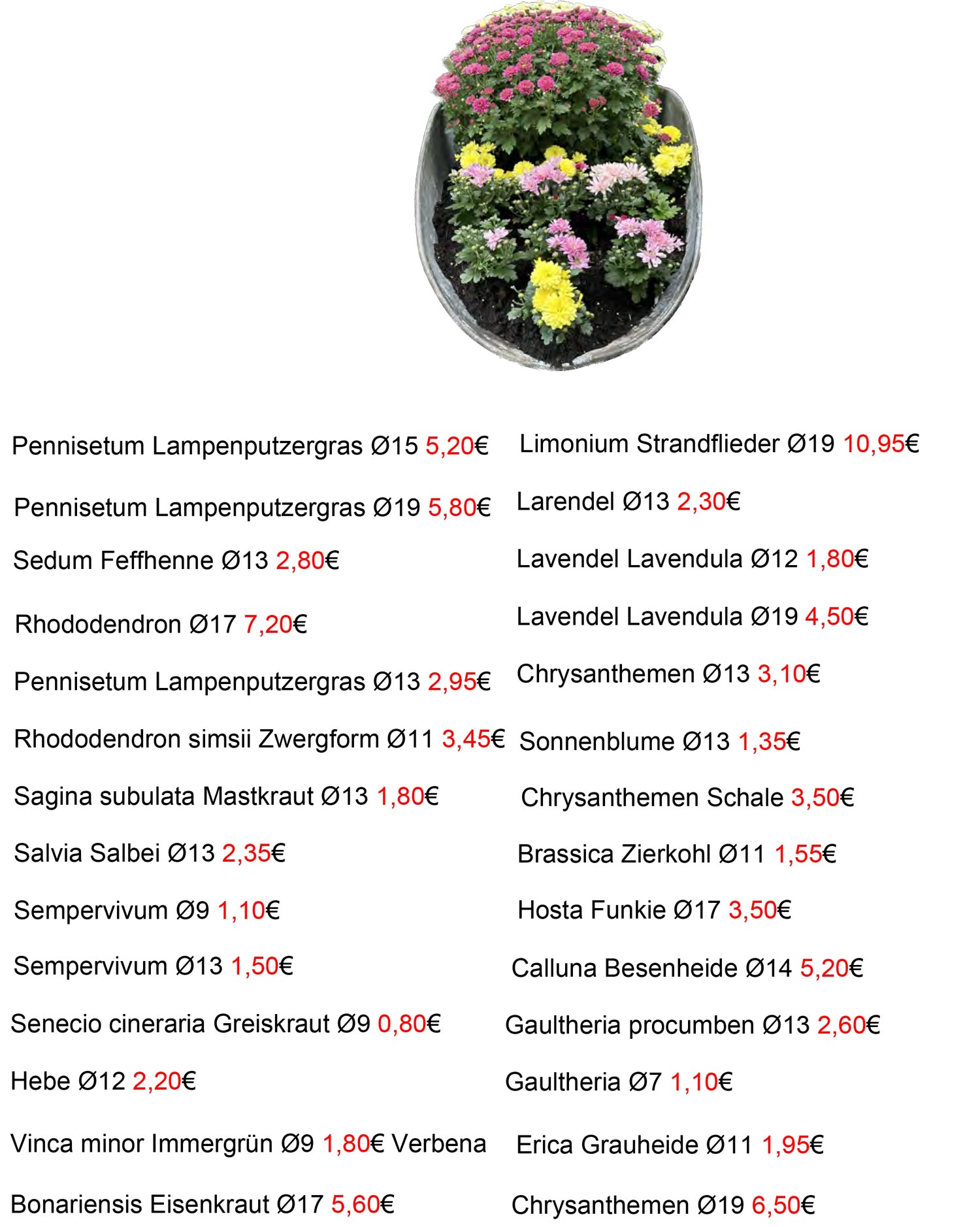 Pennisetum Lampenputzergras Ø15 5,20€

Pennisetum Lampenputzergras Ø19 5,80€

Sedum Feffhenne Ø13 2,80€

Rhododendron Ø17 7,20€

Pennisetum Lampenputzergras Ø13 2,95€

Rhododendron simsii Zwergform Ø11 3,45€

Sagina subulata Mastkraut Ø13 1,80€

Salvia Salbei Ø13 2,35€

Sempervivum Ø9 1,10€

Sempervivum Ø13 1,50€

Senecio cineraria Greiskraut Ø9 0,80€

Hebe Ø12 2,20€

Vinca minor Immergrün Ø9 1,80€ Verbena

Bonariensis Eisenkraut Ø17 5,60€

Limonium Strandflieder Ø19 10,95€

Larendel Ø13 2,30€

Lavendel Lavendula Ø12 1,80€

Lavendel Lavendula Ø19 4,50€

Chrysanthemen Ø13 3,10€

Sonnenblume Ø13 1,35€

Chrysanthemen Schale 3,50€

Brassica Zierkohl Ø11 1,55€

Hosta Funkie Ø17 3,50€

Calluna Besenheide Ø14 5,20€

Gaultheria procumben Ø13 2,60€

Gaultheria Ø7 1,10€

Erica Grauheide Ø11 1,95€

Chrysanthemen Ø19 6,50€